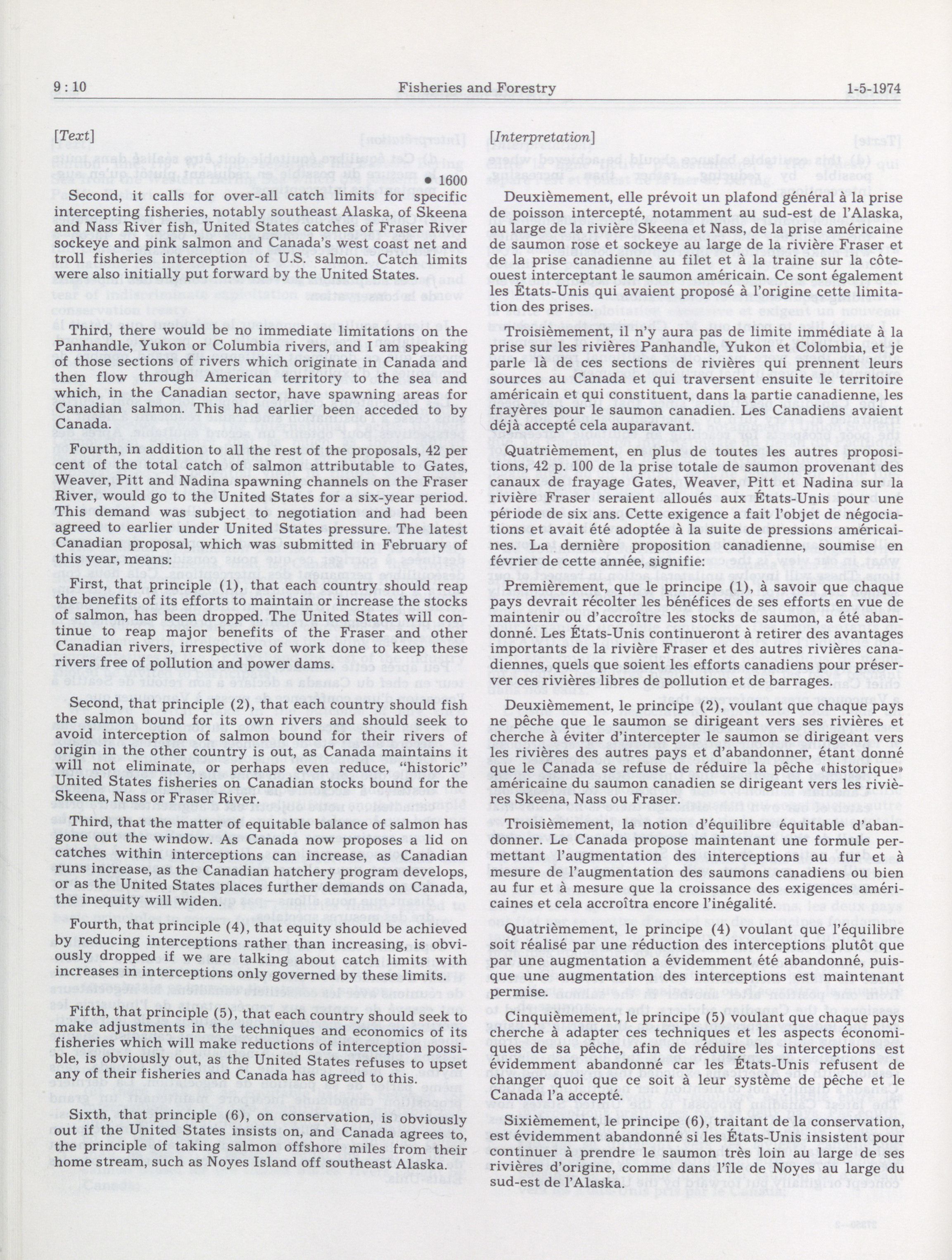 9 : 10

Fisheries and Forestry

1-5-1974

[Text]

• 1600

Second, it calls for over-all catch limits for specific intercepting fisheries, notably southeast Alaska, of Skeena and Nass River fish, United States catches of Fraser River sockeye and pink salmon and Canada's west coast net and troll fisheries interception of U.S. salmon. Catch limits were also initially put forward by the United States.

Third, there would be no immediate limitations on the Panhandle, Yukon or Columbia rivers, and I am speaking of those sections of rivers which originate in Canada and then flow through American territory to the sea and which, in the Canadian sector, have spawning areas for Canadian salmon. This had earlier been acceded to by Canada.

Fourth, in addition to all the rest of the proposals, 42 per cent of the total catch of salmon attributable to Gates, Weaver, Pitt and Nadina spawning channels on the Fraser River, would go to the United States for a six-year period. This demand was subject to negotiation and had been agreed to earlier under United States pressure. The latest Canadian proposal, which was submitted in February of this year, means:

First, that principle (1), that each country should reap the benefits of its efforts to maintain or increase the stocks of salmon, has been dropped. The United States will continue to reap major benefits of the Fraser and other Canadian rivers, irrespective of work done to keep these rivers free of pollution and power dams.

Second, that principle (2), that each country should fish the salmon bound for its own rivers and should seek to avoid interception of salmon bound for their rivers of origin in the other country is out, as Canada maintains it will not eliminate, or perhaps even reduce, "historic" United States fisheries on Canadian stocks bound for the Skeena, Nass or Fraser River.

Third, that the matter of equitable balance of salmon has gone out the window. As Canada now proposes a lid on catches within interceptions can increase, as Canadian runs increase, as the Canadian hatchery program develops, or as the United States places further demands on Canada, the inequity will widen.

Fourth, that principle (4), that equity should be achieved by reducing interceptions rather than increasing, is obviously dropped if we are talking about catch limits with increases in interceptions only governed by these limits.

Fifth, that principle (5), that each country should seek to make adjustments in the techniques and economics of its fisheries which will make reductions of interception possible, is obviously out, as the United States refuses to upset any of their fisheries and Canada has agreed to this.

Sixth, that principle (6), on conservation, is obviously out if the United States insists on, and Canada agrees to, the principle of taking salmon offshore miles from their home stream, such as Noyes Island off southeast Alaska.

[Interpretation]

Deuxièmement, elle prévoit un plafond général à la prise de poisson intercepté, notamment au sud-est de l'Alaska, au large de la rivière Skeena et Nass, de la prise américaine de saumon rose et sockeye au large de la rivière Fraser et de la prise canadienne au filet et à la traine sur la côte-ouest interceptant le saumon américain. Ce sont également les États-Unis qui avaient proposé à l'origine cette limitation des prises.

Troisièmement, il n'y aura pas de limite immédiate à la prise sur les rivières Panhandle, Yukon et Colombia, et je parle là de ces sections de rivières qui prennent leurs sources au Canada et qui traversent ensuite le territoire américain et qui constituent, dans la partie canadienne, les frayères pour le saumon canadien. Les Canadiens avaient déjà accepté cela auparavant.

Quatrièmement, en plus de toutes les autres propositions, 42 p. 100 de la prise totale de saumon provenant des canaux de frayage Gates, Weaver, Pitt et Nadina sur la rivière Fraser seraient alloués aux États-Unis pour une période de six ans. Cette exigence a fait l'objet de négociations et avait été adoptée à la suite de pressions américaines. La dernière proposition canadienne, soumise en février de cette année, signifie:

Premièrement, que le principe (1), à savoir que chaque pays devrait récolter les bénéfices de ses efforts en vue de maintenir ou d'accroître les stocks de saumon, a été abandonné. Les États-Unis continueront à retirer des avantages importants de la rivière Fraser et des autres rivières canadiennes, quels que soient les efforts canadiens pour préserver ces rivières libres de pollution et de barrages.

Deuxièmement, le principe (2), voulant que chaque pays ne pêche que le saumon se dirigeant vers ses rivières et cherche à éviter d'intercepter le saumon se dirigeant vers les rivières des autres pays et d'abandonner, étant donné que le Canada se refuse de réduire la pêche «historique» américaine du saumon canadien se dirigeant vers les rivières Skeena, Nass ou Fraser.

Troisièmement, la notion d'équilibre équitable d'abandonner. Le Canada propose maintenant une formule permettant l'augmentation des interceptions au fur et à mesure de l'augmentation des saumons canadiens ou bien au fur et à mesure que la croissance des exigences américaines et cela accroîtra encore l'inégalité.

Quatrièmement, le principe (4) voulant que l'équilibre soit réalisé par une réduction des interceptions plutôt que par une augmentation a évidemment été abandonné, puisque une augmentation des interceptions est maintenant permise.

Cinquièmement, le principe (5) voulant que chaque pays cherche à adapter ces techniques et les aspects économiques de sa pêche, afin de réduire les interceptions est évidemment abandonné car les États-Unis refusent de changer quoi que ce soit à leur système de pêche et le Canada l'a accepté.

Sixièmement, le principe (6), traitant de la conservation, est évidemment abandonné si les États-Unis insistent pour continuer à prendre le saumon très loin au large de ses rivières d'origine, comme dans l'île de Noyes au large du sud-est de l'Alaska.